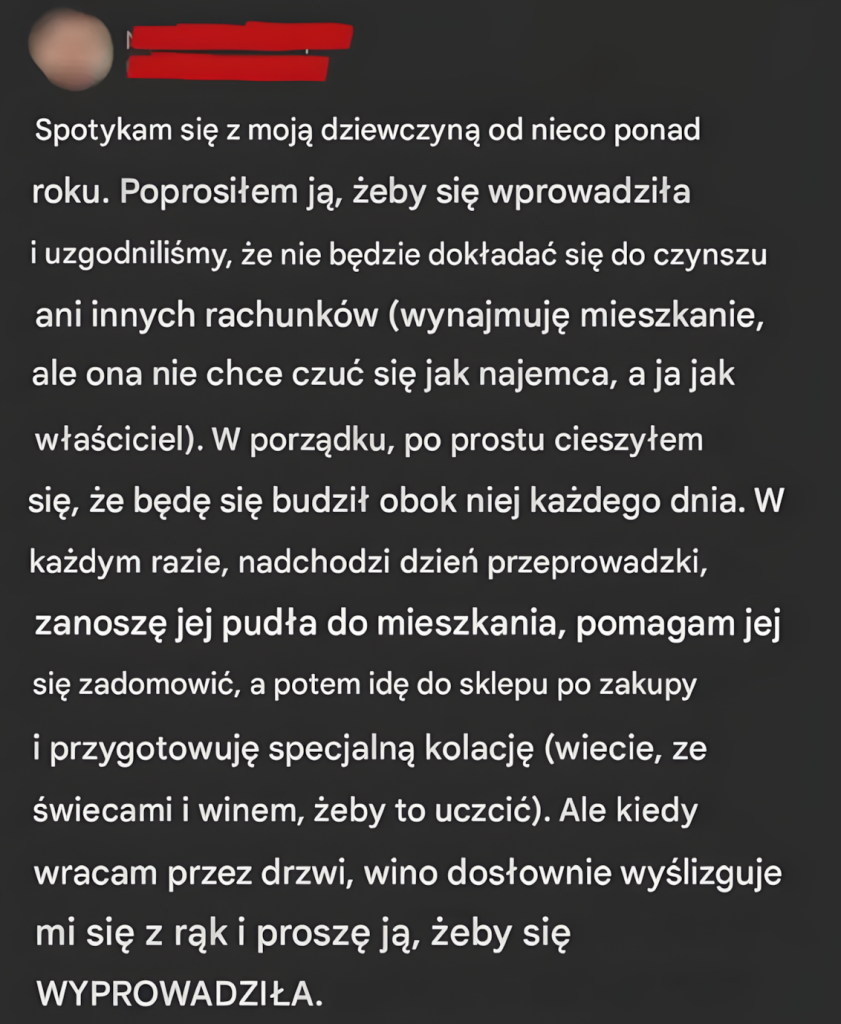 Spotykam się z moją dziewczyną od nieco ponad roku. Poprosiłem ją, żeby się wprowadziła i uzgodniliśmy, że nie będzie dokładać się do czynszu ani innych rachunków (wynajmuję mieszkanie, ale ona nie chce czuć się jak najemca, a ja jak właściciel). W porządku, po prostu cieszyłem się, że będę się budził obok niej każdego dnia. W każdym razie, nadchodzi dzień przeprowadzki, zanoszę jej pudła do mieszkania, pomagam jej się zadomowić, a potem idę do sklepu po zakupy i przygotowuję specjalną kolację (wiecie, ze świecami i winem, żeby to uczcić). Ale kiedy wracam przez drzwi, wino dosłownie wyślizguje mi się z rąk i proszę ją, żeby się WYPROWADZIŁA.